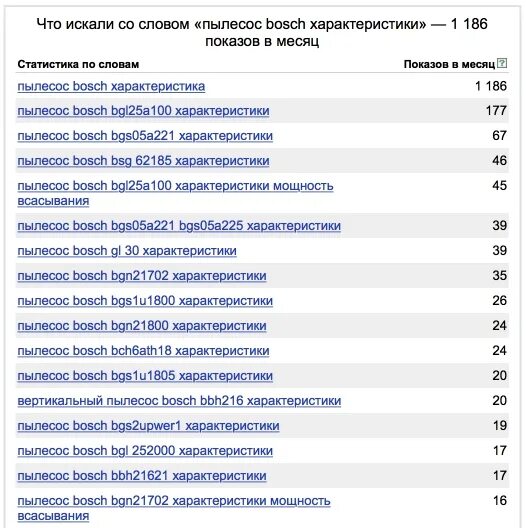 Что искали со словом «пылесос bosch характеристики» — 1 186 показов в месяц

| Статистика по словам | Показов в месяц ? |
|---|---|
| пылесос bosch характеристика | 1 186 |
| пылесос bosch bgl25a100 характеристики | 177 |
| пылесос bosch bgs05a221 характеристики | 67 |
| пылесос bosch bsg 62185 характеристики | 46 |
| пылесос bosch bgl25a100 характеристики мощность всасывания | 45 |
| пылесос bosch bgs05a221 bgs05a225 характеристики | 39 |
| пылесос bosch gl 30 характеристики | 39 |
| пылесос bosch bgn21702 характеристики | 35 |
| пылесос bosch bgs1u1800 характеристики | 26 |
| пылесос bosch bgn21800 характеристики | 24 |
| пылесос bosch bch6ath18 характеристики | 24 |
| пылесос bosch bgs1u1805 характеристики | 20 |
| вертикальный пылесос bosch bbh216 характеристики | 20 |
| пылесос bosch bgs2upwer1 характеристики | 19 |
| пылесос bosch bgl 252000 характеристики | 17 |
| пылесос bosch bbh21621 характеристики | 17 |
| пылесос bosch bgn21702 характеристики мощность всасывания | 16 |